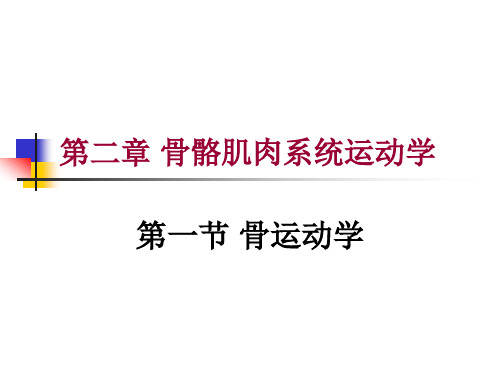 第二章 骨骼肌肉系统运动学

第一节 骨运动学